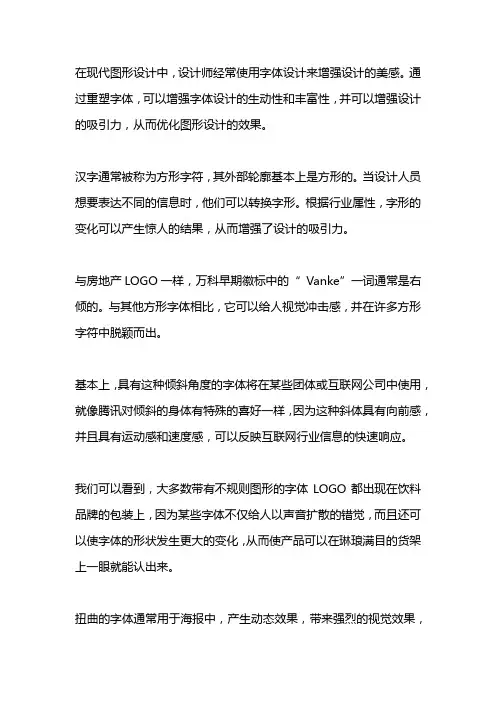 在现代图形设计中，设计师经常使用字体设计来增强设计的美感。通过重塑字体，可以增强字体设计的生动性和丰富性，并可以增强设计的吸引力，从而优化图形设计的效果。

汉字通常被称为方形字符，其外部轮廓基本上是方形的。当设计人员想要表达不同的信息时，他们可以转换字形。根据行业属性，字形的变化可以产生惊人的结果，从而增强了设计的吸引力。

与房地产 LOGO 一样，万科早期徽标中的“ Vanke”一词通常是右倾的。与其他方形字体相比，它可以给人视觉冲击感，并在许多方形字符中脱颖而出。

基本上，具有这种倾斜角度的字体将在某些团体或互联网公司中使用，就像腾讯对倾斜的身体有特殊的喜好一样，因为这种斜体具有向前感，并且具有运动感和速度感，可以反映互联网行业信息的快速响应。

我们可以看到，大多数带有不规则图形的字体 LOGO 都出现在饮料品牌的包装上，因为某些字体不仅给人以声音扩散的错觉，而且还可以使字体的形状发生更大的变化，从而使产品可以在琳琅满目的货架上一眼就能认出来。

扭曲的字体通常用于海报中，产生动态效果，带来强烈的视觉效果，